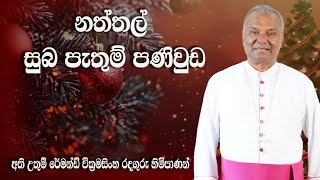 නත්තල්
සුබ පැතුම් පණිවුඩ

අති උතුම් රේමන්ඩ් වික්‍රමසිංහ රදගුරු හිමිපාණන්